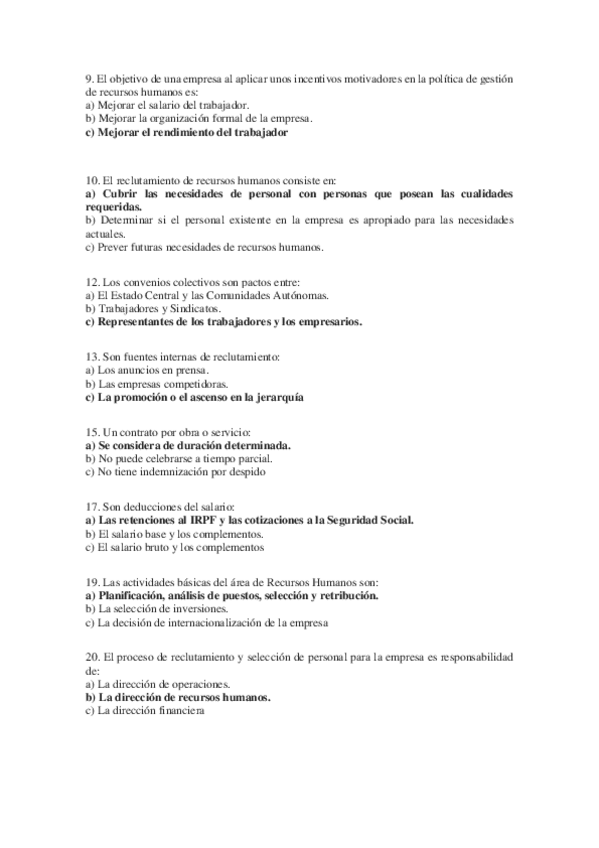 9. El objetivo de una empresa al aplicar unos incentivos motivadores en la política de gestión de recursos humanos es:
a) Mejorar el salario del trabajador.
b) Mejorar la organización formal de la empresa.
c) Mejorar el rendimiento del trabajador

10. El reclutamiento de recursos humanos consiste en:
a) Cubrir las necesidades de personal con personas que posean las cualidades requeridas.
b) Determinar si el personal existente en la empresa es apropiado para las necesidades actuales.
c) Prever futuras necesidades de recursos humanos.

12. Los convenios colectivos son pactos entre:
a) El Estado Central y las Comunidades Autónomas.
b) Trabajadores y Sindicatos.
c) Representantes de los trabajadores y los empresarios.

13. Son fuentes internas de reclutamiento:
a) Los anuncios en prensa.
b) Las empresas competidoras.
c) La promoción o el ascenso en la jerarquía

15. Un contrato por obra o servicio:
a) Se considera de duración determinada.
b) No puede celebrarse a tiempo parcial.
c) No tiene indemnización por despido

17. Son deducciones del salario:
a) Las retenciones al IRPF y las cotizaciones a la Seguridad Social.
b) El salario base y los complementos.
c) El salario bruto y los complementos

19. Las actividades básicas del área de Recursos Humanos son:
a) Planificación, análisis de puestos, selección y retribución.
b) La selección de inversiones.
c) La decisión de internacionalización de la empresa

20. El proceso de reclutamiento y selección de personal para la empresa es responsabilidad de:
a) La dirección de operaciones.
b) La dirección de recursos humanos.
c) La dirección financiera